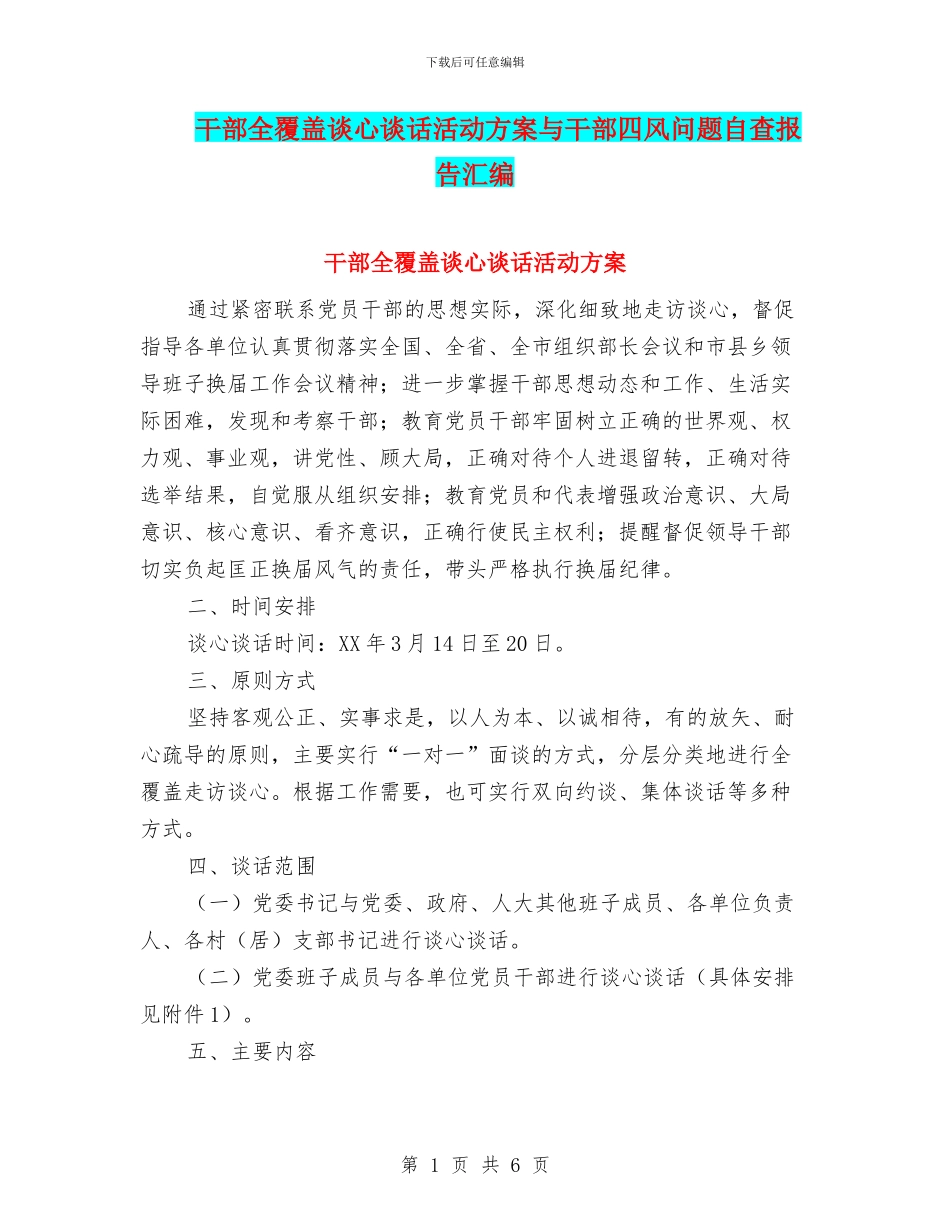 下载后可任意编辑

干部全覆盖谈心谈话活动方案与干部四风问题自查报告汇编

干部全覆盖谈心谈话活动方案

通过紧密联系党员干部的思想实际，深化细致地走访谈心，督促指导各单位认真贯彻落实全国、全省、全市组织部长会议和市县乡领导班子换届工作会议精神；进一步掌握干部思想动态和工作、生活实际困难，发现和考察干部；教育党员干部牢固树立正确的世界观、权力观、事业观，讲党性、顾大局，正确对待个人进退留转，正确对待选举结果，自觉服从组织安排；教育党员和代表增强政治意识、大局意识、核心意识、看齐意识，正确行使民主权利；提醒督促领导干部切实负起匡正换届风气的责任，带头严格执行换届纪律。

二、时间安排

谈心谈话时间：XX年3月14日至20日。

三、原则方式

坚持客观公正、实事求是，以人为本、以诚相待，有的放矢、耐心疏导的原则，主要实行“一对一”面谈的方式，分层分类地进行全覆盖走访谈心。根据工作需要，也可实行双向约谈、集体谈话等多种方式。

四、谈话范围

（一）党委书记与党委、政府、人大其他班子成员、各单位负责人、各村（居）支部书记进行谈心谈话。

（二）党委班子成员与各单位党员干部进行谈心谈话（具体安排见附件1）。

五、主要内容

第 1 页 共 6 页